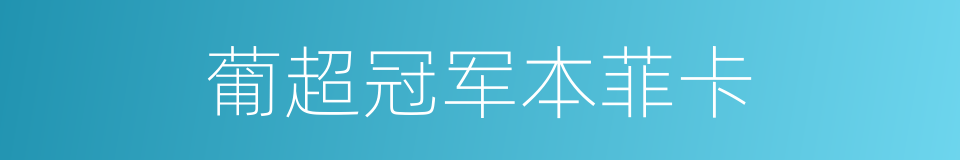 葡超冠军本菲卡